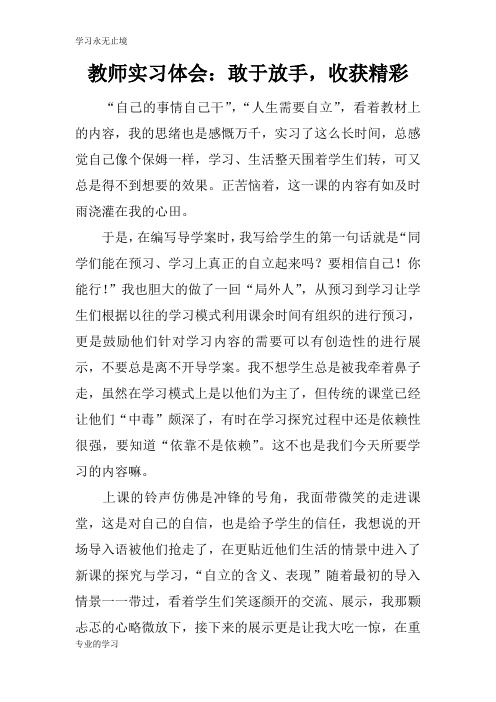 学习永无止境

教师实习体会：敢于放手，收获精彩

“自己的事情自己干”，“人生需要自立”，看着教材上的内容，我的思绪也是感慨万千，实习了这么长时间，总感觉自己像个保姆一样，学习、生活整天围着学生们转，可又总是得不到想要的效果。正苦恼着，这一课的内容有如及时雨浇灌在我的心田。

于是，在编写导学案时，我写给学生的第一句话就是“同学们能在预习、学习上真正的自立起来吗？要相信自己！你能行！”我也胆大的做了一回“局外人”，从预习到学习让学生们根据以往的学习模式利用课余时间有组织的进行预习，更是鼓励他们针对学习内容的需要可以有创造性的进行展示，不要总是离不开导学案。我不想学生总是被我牵着鼻子走，虽然在学习模式上是以他们为主了，但传统的课堂已经让他们“中毒”颇深了，有时在学习探究过程中还是依赖性很强，要知道“依靠不是依赖”。这不也是我们今天所要学习的内容嘛。

上课的铃声仿佛是冲锋的号角，我面带微笑的走进课堂，这是对自己的自信，也是给予学生的信任，我想说的开场导入语被他们抢走了，在更贴近他们生活的情景中进入了新课的探究与学习，“自立的含义、表现”随着最初的导入情景一一带过，看着学生们笑逐颜开的交流、展示，我那颗忐忑的心略微放下，接下来的展示更是让我大吃一惊，在重

专业的学习